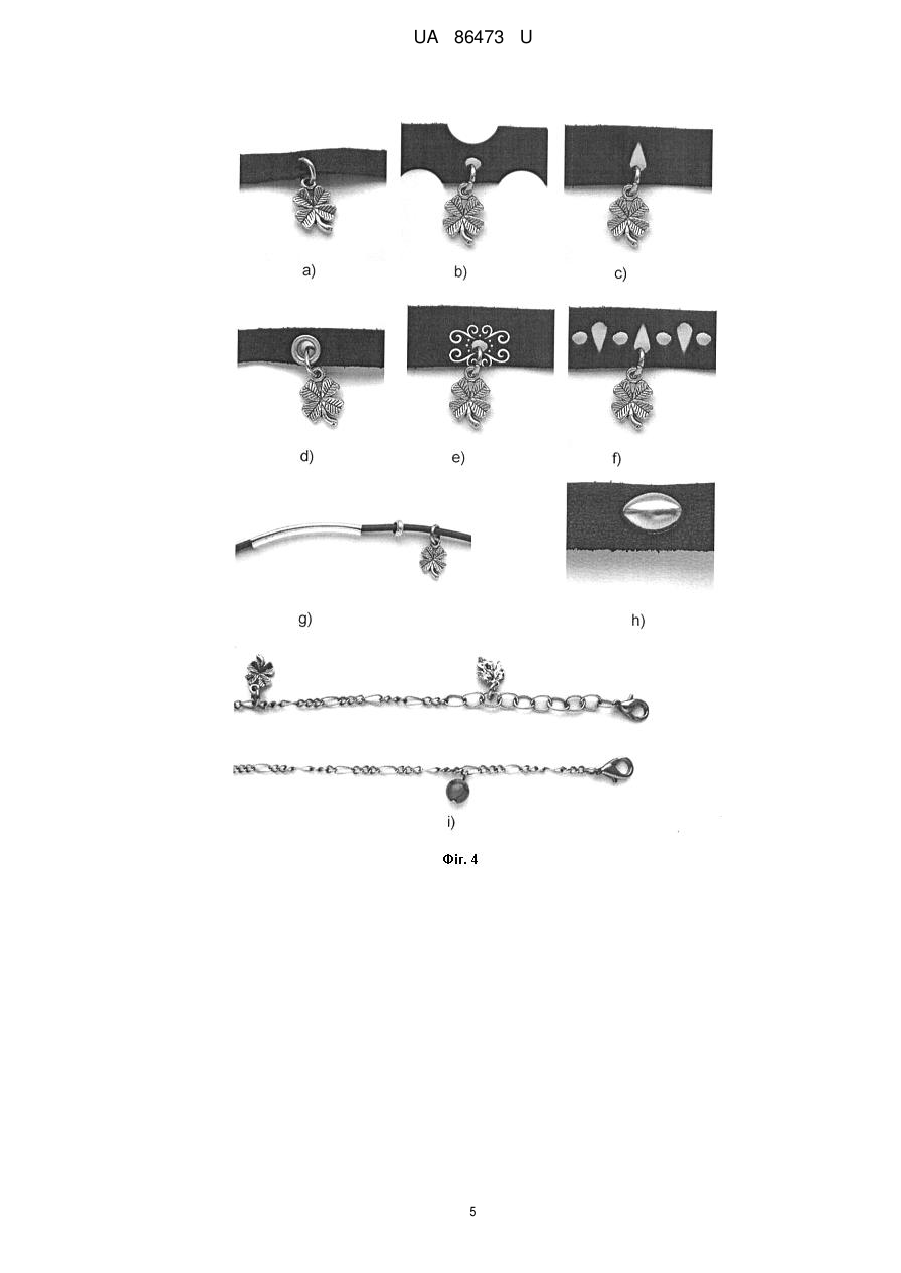 UA 86473 U

a)

b)

c)

d)

e)

f)

g)

h)

i)

Фіг. 4

5